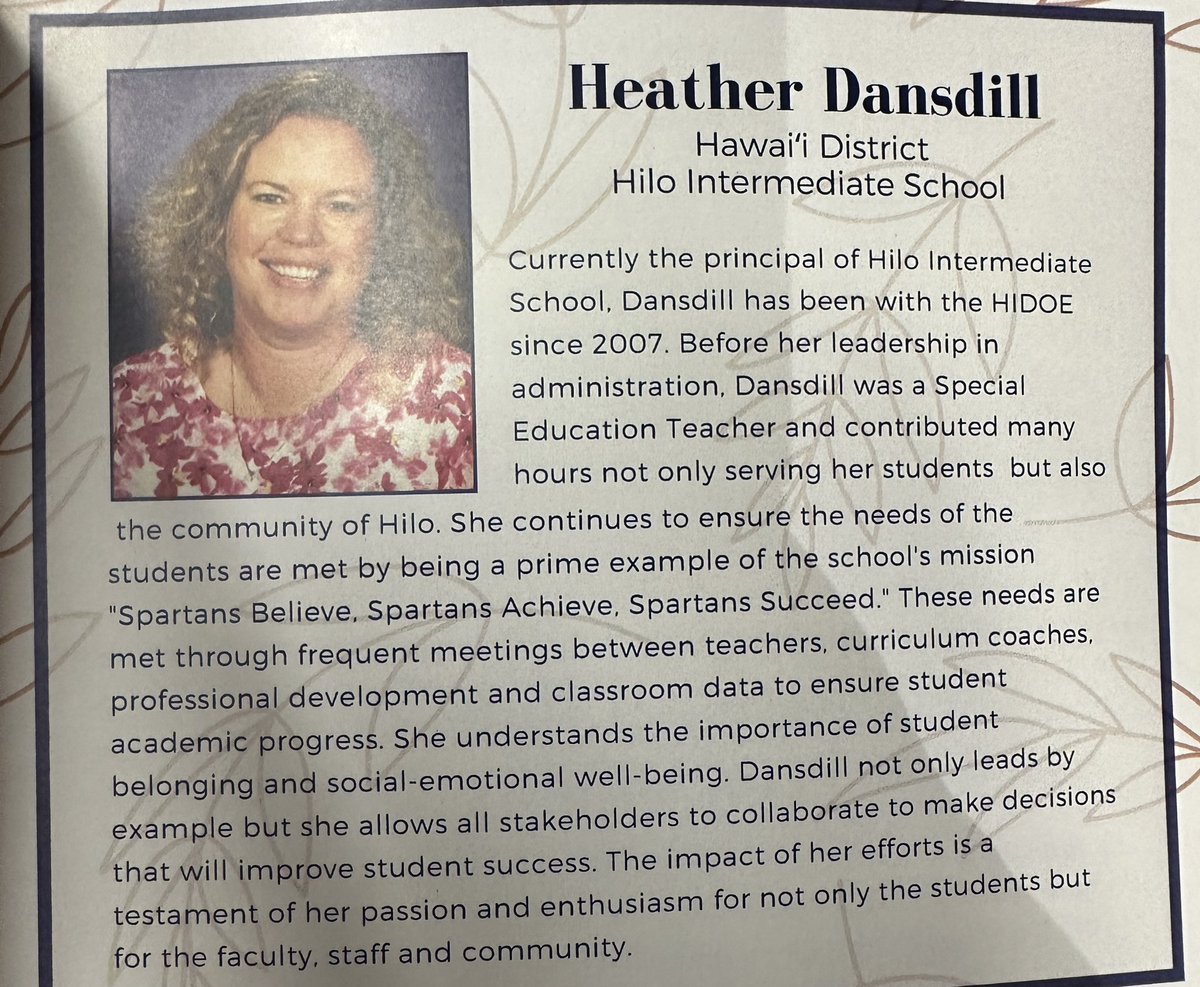 Heather Dansdill
Hawai'i District
Hilo Intermediate School

Currently the principal of Hilo Intermediate School, Dansdill has been with the HIDOE since 2007. Before her leadership in administration, Dansdill was a Special Education Teacher and contributed many hours not only serving her students but also the community of Hilo. She continues to ensure the needs of the students are met by being a prime example of the school's mission "Spartans Believe, Spartans Achieve, Spartans Succeed." These needs are met through frequent meetings between teachers, curriculum coaches, professional development and classroom data to ensure student academic progress. She understands the importance of student belonging and social-emotional well-being. Dansdill not only leads by example but she allows all stakeholders to collaborate to make decisions that will improve student success. The impact of her efforts is a testament of her passion and enthusiasm for not only the students but for the faculty, staff and community.